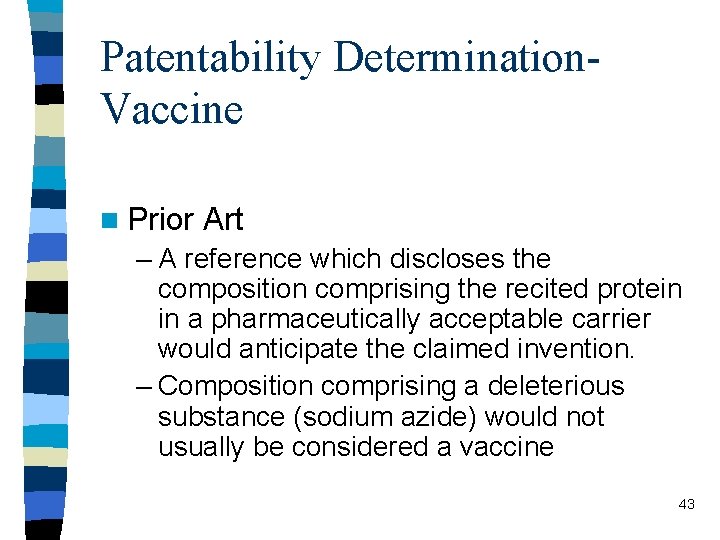 Patentability Determination-Vaccine

Prior Art

– A reference which discloses the composition comprising the recited protein in a pharmaceutically acceptable carrier would anticipate the claimed invention.

– Composition comprising a deleterious substance (sodium azide) would not usually be considered a vaccine

43